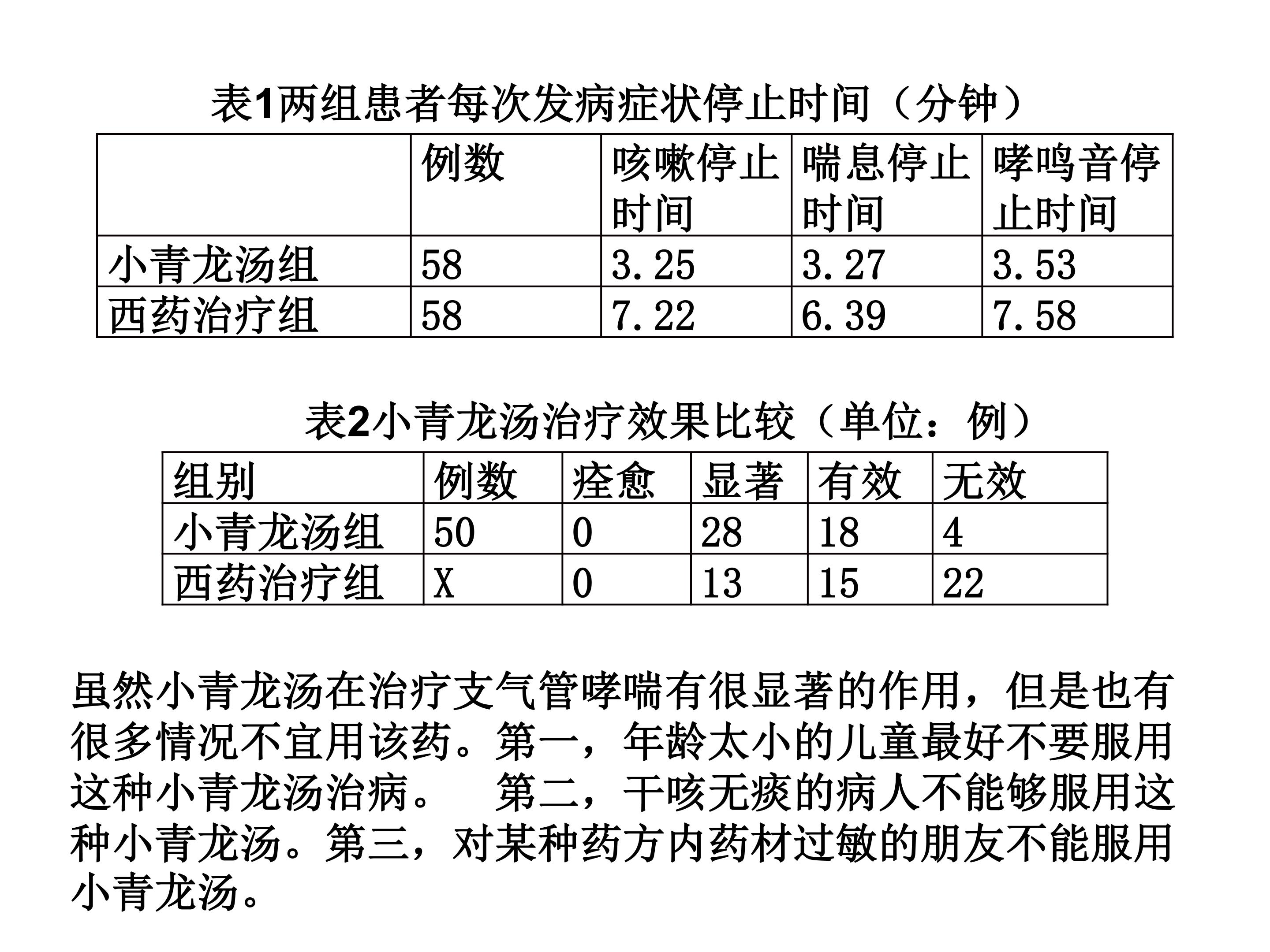 表1两组患者每次发病症状停止时间（分钟）

|  | 例数 | 咳嗽停止时间 | 喘息停止时间 | 哮鸣音停止时间 |
|---|---|---|---|---|
| 小青龙汤组 | 58 | 3.25 | 3.27 | 3.53 |
| 西药治疗组 | 58 | 7.22 | 6.39 | 7.58 |

表2小青龙汤治疗效果比较（单位：例）

| 组别 | 例数 | 痊愈 | 显著 | 有效 | 无效 |
|---|---|---|---|---|---|
| 小青龙汤组 | 50 | 0 | 28 | 18 | 4 |
| 西药治疗组 | X | 0 | 13 | 15 | 22 |

虽然小青龙汤在治疗支气管哮喘有很显著的作用，但是也有很多情况不宜用该药。第一，年龄太小的儿童最好不要服用这种小青龙汤治病。 第二，干咳无痰的病人不能够服用这种小青龙汤。第三，对某种药方内药材过敏的朋友不能服用小青龙汤。